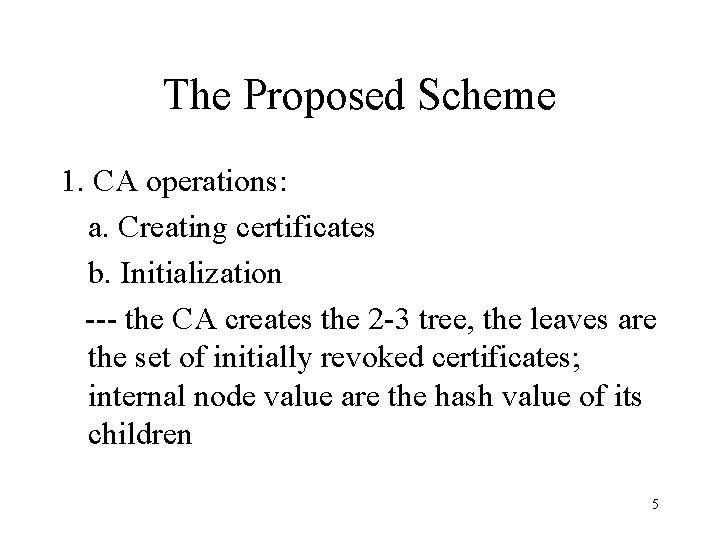 The Proposed Scheme

1. CA operations:

a. Creating certificates

b. Initialization

--- the CA creates the 2-3 tree, the leaves are the set of initially revoked certificates; internal node value are the hash value of its children

5